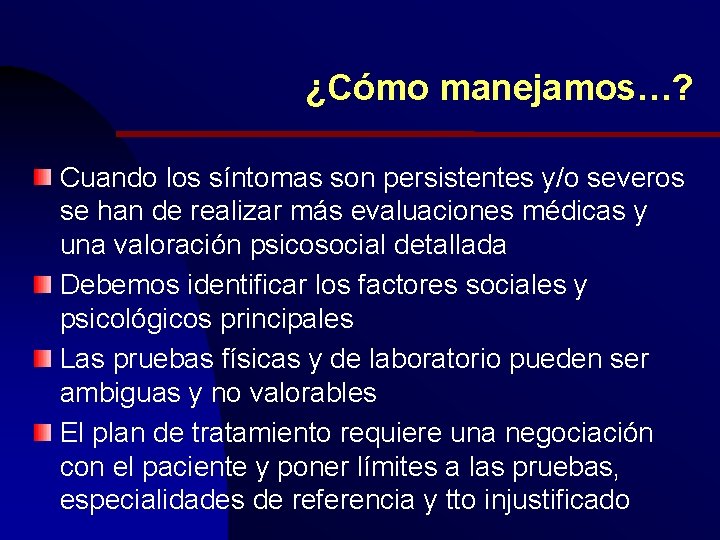 ¿Cómo manejamos…?

Cuando los síntomas son persistentes y/o severos se han de realizar más evaluaciones médicas y una valoración psicosocial detallada

Debemos identificar los factores sociales y psicológicos principales

Las pruebas físicas y de laboratorio pueden ser ambiguas y no valorables

El plan de tratamiento requiere una negociación con el paciente y poner límites a las pruebas, especialidades de referencia y tto injustificado